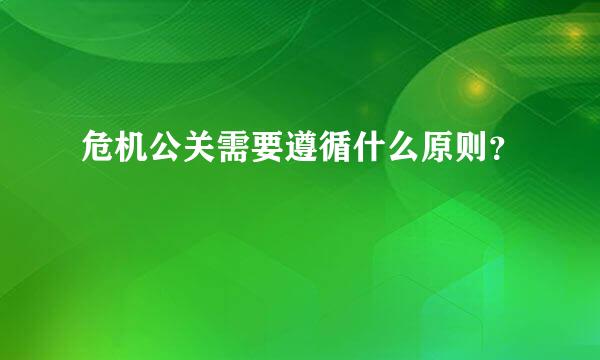 危机公关需要遵循什么原则？